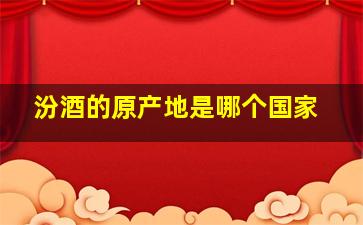 汾酒的原产地是哪个国家